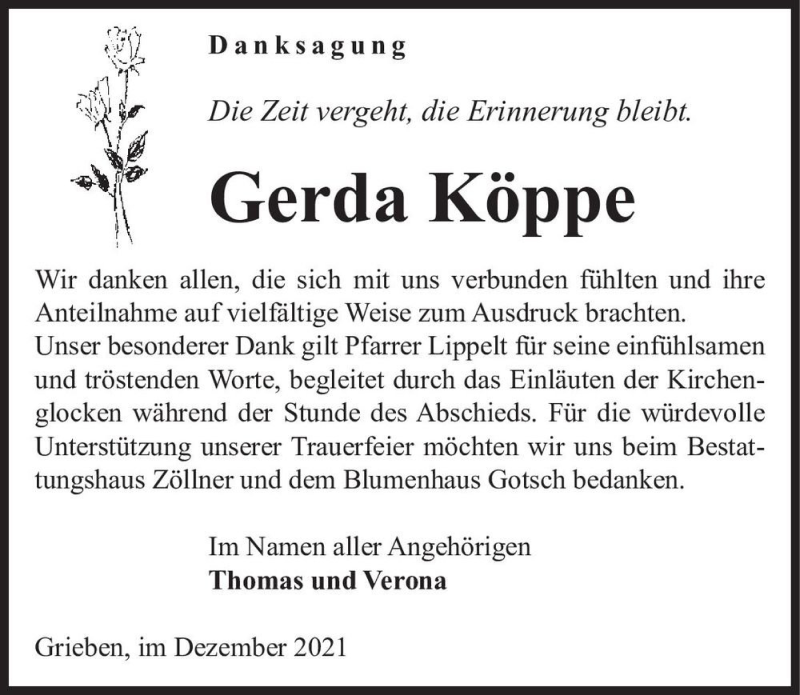 Danksagung

Die Zeit vergeht, die Erinnerung bleibt.

Gerda Köppe

Wir danken allen, die sich mit uns verbunden fühlten und ihre Anteilnahme auf vielfältige Weise zum Ausdruck brachten.
Unser besonderer Dank gilt Pfarrer Lippelt für seine einfühlsamen und tröstenden Worte, begleitet durch das Einläuten der Kirchenglocken während der Stunde des Abschieds. Für die würdevolle Unterstützung unserer Trauerfeier möchten wir uns beim Bestattungshaus Zöllner und dem Blumenhaus Gotsch bedanken.

Im Namen aller Angehörigen
Thomas und Verona

Grieben, im Dezember 2021